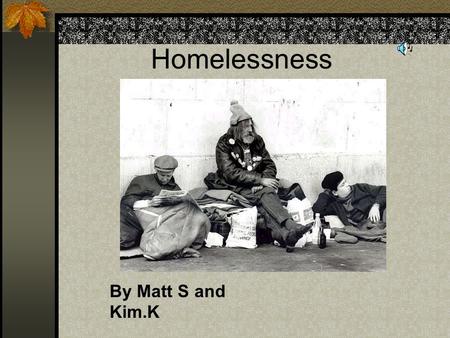 Homelessness

By Matt S and Kim.K